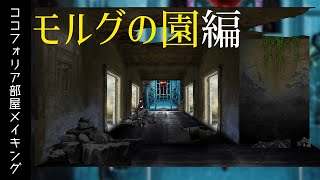 ココフォリア部屋メイキング

モルグの園編